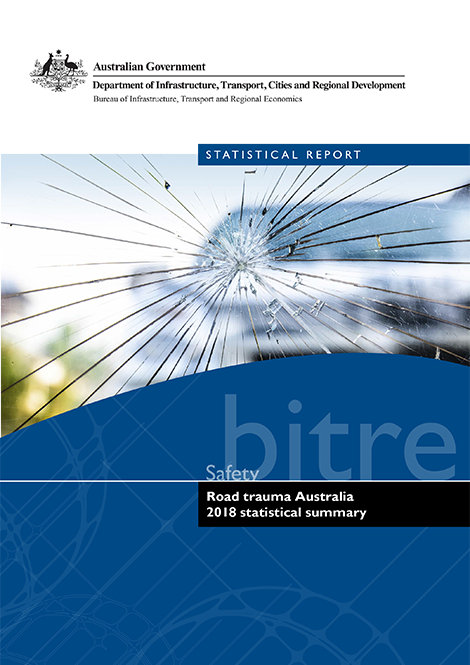 Australian Government

Department of Infrastructure, Transport, Cities and Regional Development

Bureau of Infrastructure, Transport and Regional Economics

STATISTICAL REPORT

bitre

Safety

Road trauma Australia
2018 statistical summary